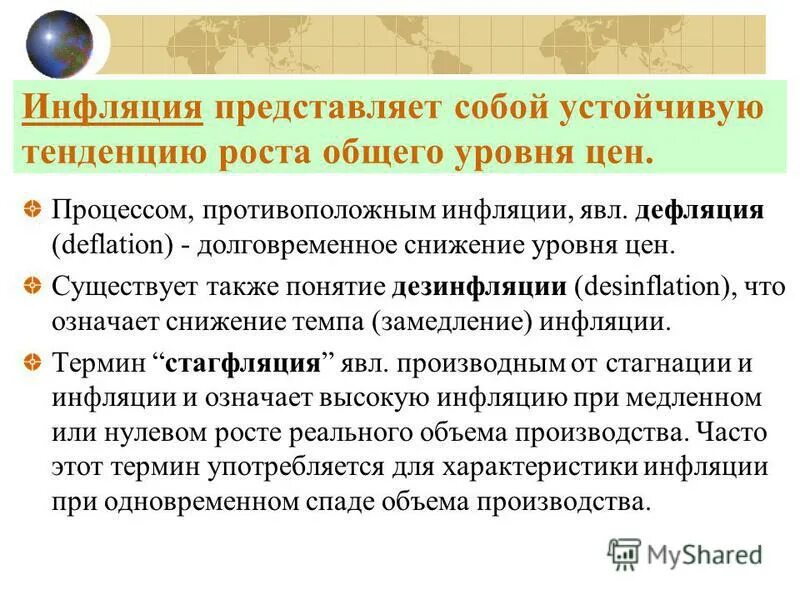 Инфляция представляет собой устойчивую тенденцию роста общего уровня цен.

Процессом, противоположным инфляции, явл. дефляция (deflation) - долговременное снижение уровня цен.

Существует также понятие дезинфляции (desinflation), что означает снижение темпа (замедление) инфляции.

Термин “стагфляция” явл. производным от стагнации и инфляции и означает высокую инфляцию при медленном или нулевом росте реального объема производства. Часто этот термин употребляется для характеристики инфляции при одновременном спаде объема производства.

MyShared